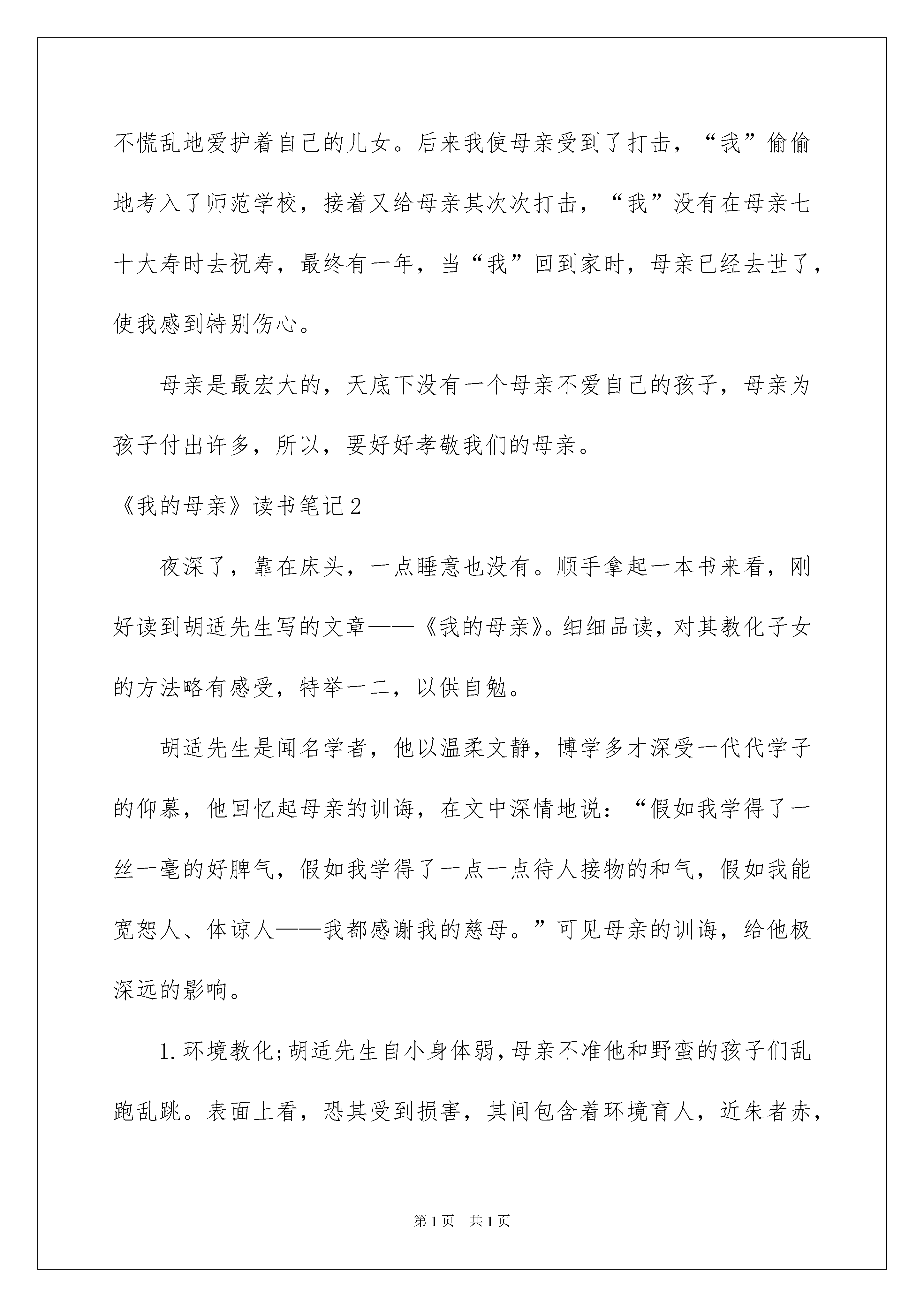 不慌乱地爱护着自己的儿女。后来我使母亲受到了打击，“我”偷偷地考入了师范学校，接着又给母亲其次次打击，“我”没有在母亲七十大寿时去祝寿，最终有一年，当“我”回到家时，母亲已经去世了，使我感到特别伤心。

母亲是最宏大的，天底下没有一个母亲不爱自己的孩子，母亲为孩子付出许多，所以，要好好孝敬我们的母亲。

《我的母亲》读书笔记2

夜深了，靠在床头，一点睡意也没有。顺手拿起一本书来看，刚好读到胡适先生写的文章——《我的母亲》。细细品读，对其教化子女的方法略有感受，特举一二，以供自勉。

胡适先生是闻名学者，他以温柔文静，博学多才深受一代代学子的仰慕，他回忆起母亲的训诲，在文中深情地说：“假如我学得了一丝一毫的好脾气，假如我学得了一点一点待人接物的和气，假如我能宽恕人、体谅人——我都感谢我的慈母。”可见母亲的训诲，给他极深远的影响。

1.环境教化;胡适先生自小身体弱，母亲不准他和野蛮的孩子们乱跑乱跳。表面上看，恐其受到损害，其间包含着环境育人，近朱者赤，

第1页　共1页